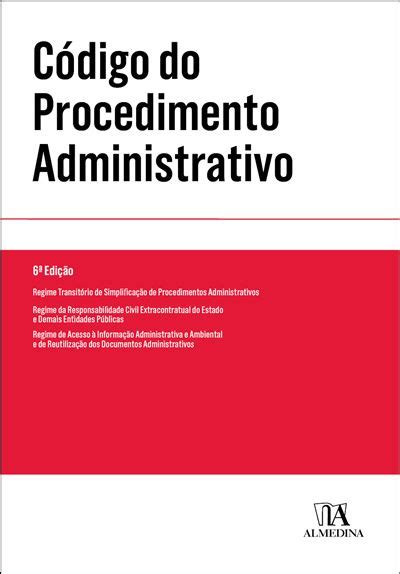 Código do Procedimento Administrativo

6ª Edição

Regime Transitório de Simplificação de Procedimentos Administrativos

Regime da Responsabilidade Civil Extracontratual do Estado e Demais Entidades Públicas

Regime de Acesso à Informação Administrativa e Ambiental e de Reutilização dos Documentos Administrativos

ALMEDINA